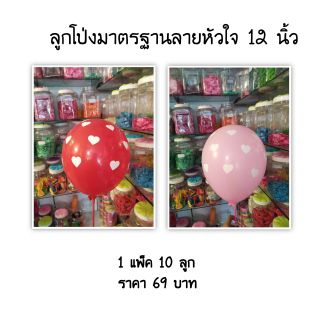 ลูกโป่งมาตรฐานลายหัวใจ 12 นิ้ว

1 แพ็ค 10 ลูก
ราคา 69 บาท